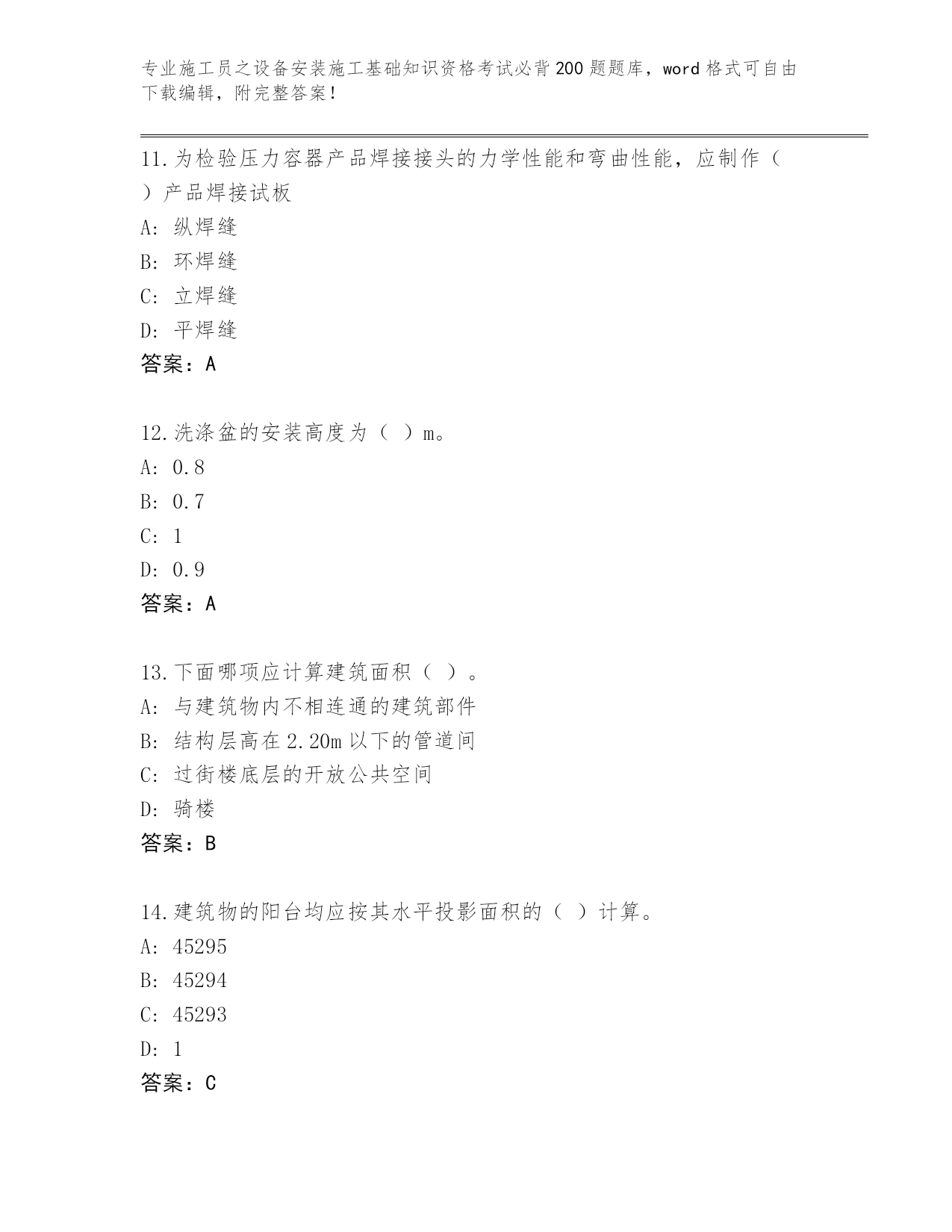 专业施工员之设备安装施工基础知识资格考试必背200题题库，word格式可自由下载编辑，附完整答案！

11.为检验压力容器产品焊接接头的力学性能和弯曲性能，应制作（ ）产品焊接试板

A: 纵焊缝

B: 环焊缝

C: 立焊缝

D: 平焊缝

答案：A

12.洗涤盆的安装高度为（ ）m。

A: 0.8

B: 0.7

C: 1

D: 0.9

答案：A

13.下面哪项应计算建筑面积（ ）。

A: 与建筑物内不相连通的建筑部件

B: 结构层高在2.20m以下的管道间

C: 过街楼底层的开放公共空间

D: 骑楼

答案：B

14.建筑物的阳台均应按其水平投影面积的（ ）计算。

A: 45295

B: 45294

C: 45293

D: 1

答案：C